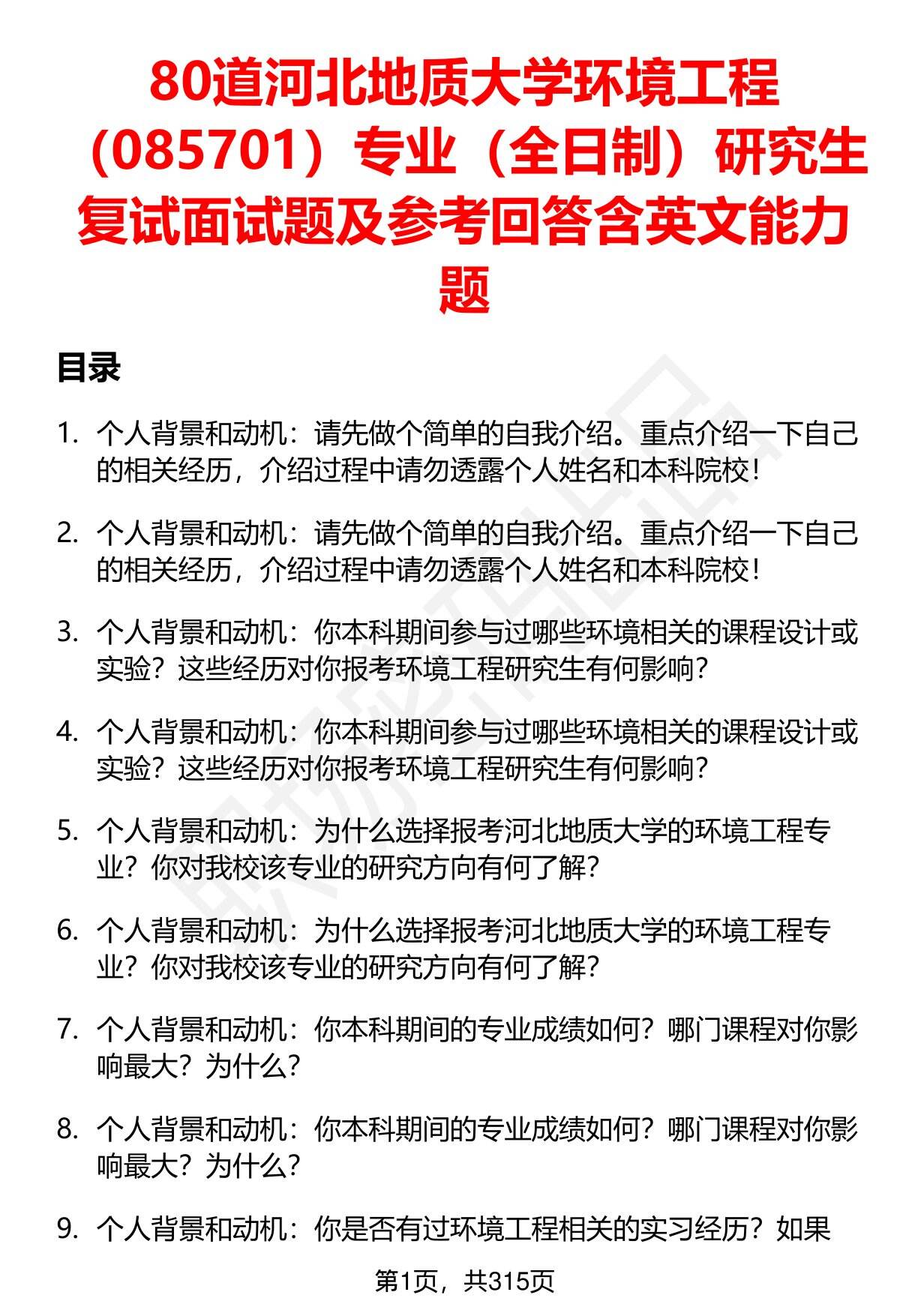 80道河北地质大学环境工程（085701）专业（全日制）研究生复试面试题及参考回答含英文能力题

目录

1. 个人背景和动机：请先做个简单的自我介绍。重点介绍一下自己的相关经历，介绍过程中请勿透露个人姓名和本科院校！

2. 个人背景和动机：请先做个简单的自我介绍。重点介绍一下自己的相关经历，介绍过程中请勿透露个人姓名和本科院校！

3. 个人背景和动机：你本科期间参与过哪些环境相关的课程设计或实验？这些经历对你报考环境工程研究生有何影响？

4. 个人背景和动机：你本科期间参与过哪些环境相关的课程设计或实验？这些经历对你报考环境工程研究生有何影响？

5. 个人背景和动机：为什么选择报考河北地质大学的环境工程专业？你对我校该专业的研究方向有何了解？

6. 个人背景和动机：为什么选择报考河北地质大学的环境工程专业？你对我校该专业的研究方向有何了解？

7. 个人背景和动机：你本科期间的专业成绩如何？哪门课程对你影响最大？为什么？

8. 个人背景和动机：你本科期间的专业成绩如何？哪门课程对你影响最大？为什么？

9. 个人背景和动机：你是否有过环境工程相关的实习经历？如果

第1页，共315页